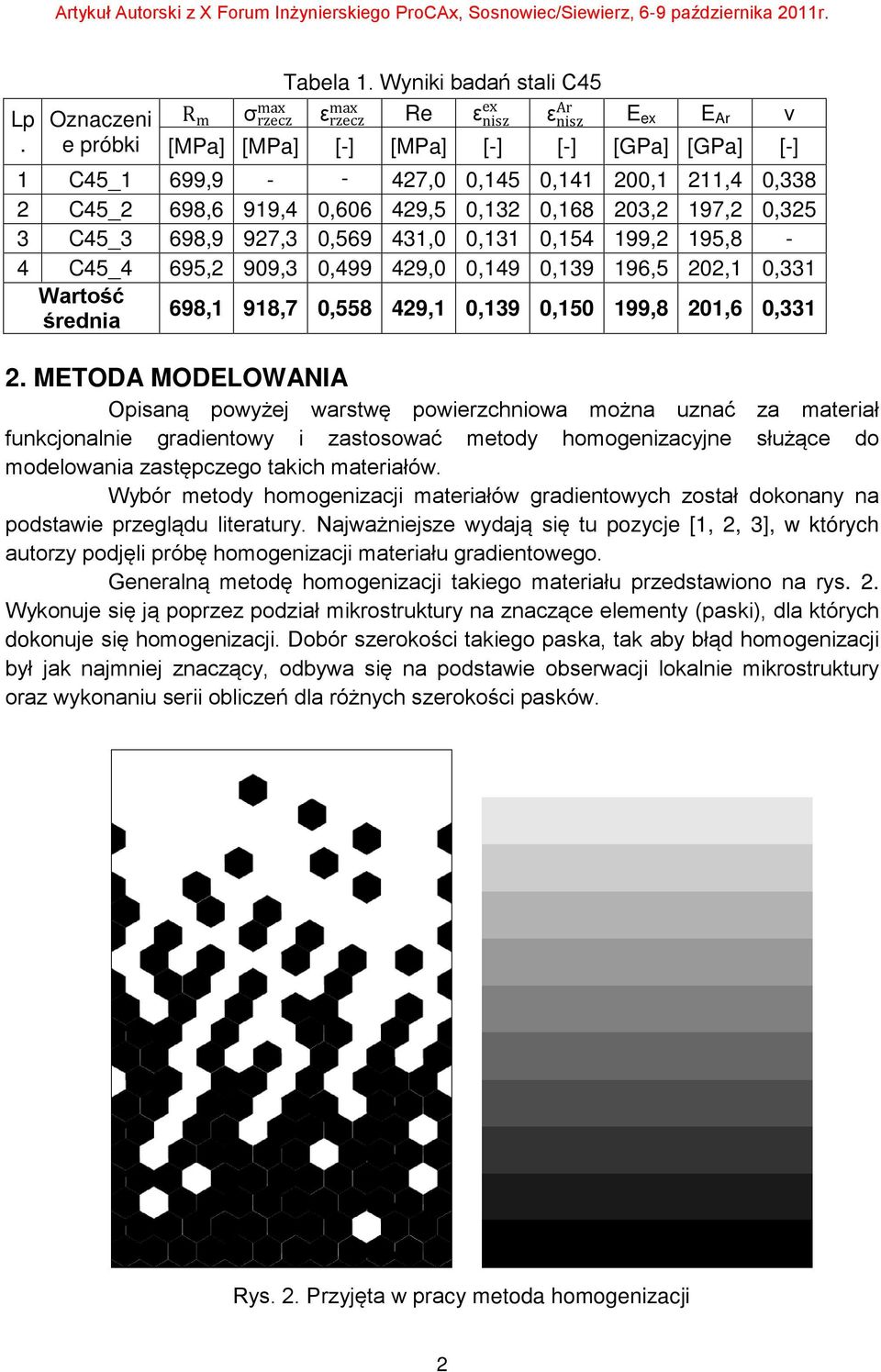 Artykuł Autorski z X Forum Inżynierskiego ProCAx, Sosnowiec/Siewierz, 6-9 października 2011r.

Tabela 1. Wyniki badań stali C45

| Lp. | Oznaczenie próbki | $R_m$ [MPa] | $\sigma_{rzecz}^{max}$ [MPa] | $\varepsilon_{rzecz}^{max}$ [-] | Re [MPa] | $\varepsilon_{nisz}^{ex}$ [-] | $\varepsilon_{nisz}^{Ar}$ [-] | $E_{ex}$ [GPa] | $E_{Ar}$ [GPa] | v [-] |
|---|---|---|---|---|---|---|---|---|---|---|
| 1 | C45_1 | 699,9 | - | - | 427,0 | 0,145 | 0,141 | 200,1 | 211,4 | 0,338 |
| 2 | C45_2 | 698,6 | 919,4 | 0,606 | 429,5 | 0,132 | 0,168 | 203,2 | 197,2 | 0,325 |
| 3 | C45_3 | 698,9 | 927,3 | 0,569 | 431,0 | 0,131 | 0,154 | 199,2 | 195,8 | - |
| 4 | C45_4 | 695,2 | 909,3 | 0,499 | 429,0 | 0,149 | 0,139 | 196,5 | 202,1 | 0,331 |
| Wartość średnia | | 698,1 | 918,7 | 0,558 | 429,1 | 0,139 | 0,150 | 199,8 | 201,6 | 0,331 |

2. METODA MODELOWANIA

Opisaną powyżej warstwę powierzchniowa można uznać za materiał funkcjonalnie gradientowy i zastosować metody homogenizacyjne służące do modelowania zastępczego takich materiałów.

Wybór metody homogenizacji materiałów gradientowych został dokonany na podstawie przeglądu literatury. Najważniejsze wydają się tu pozycje [1, 2, 3], w których autorzy podjęli próbę homogenizacji materiału gradientowego.

Generalną metodę homogenizacji takiego materiału przedstawiono na rys. 2. Wykonuje się ją poprzez podział mikrostruktury na znaczące elementy (paski), dla których dokonuje się homogenizacji. Dobór szerokości takiego paska, tak aby błąd homogenizacji był jak najmniej znaczący, odbywa się na podstawie obserwacji lokalnie mikrostruktury oraz wykonaniu serii obliczeń dla różnych szerokości pasków.

Rys. 2. Przyjęta w pracy metoda homogenizacji

2